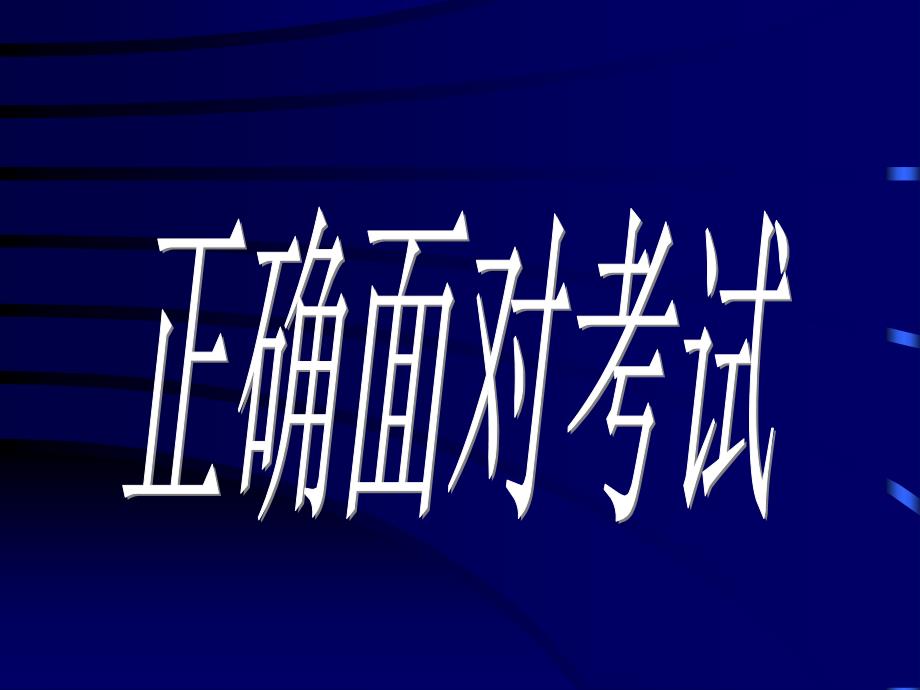 正确面对考试